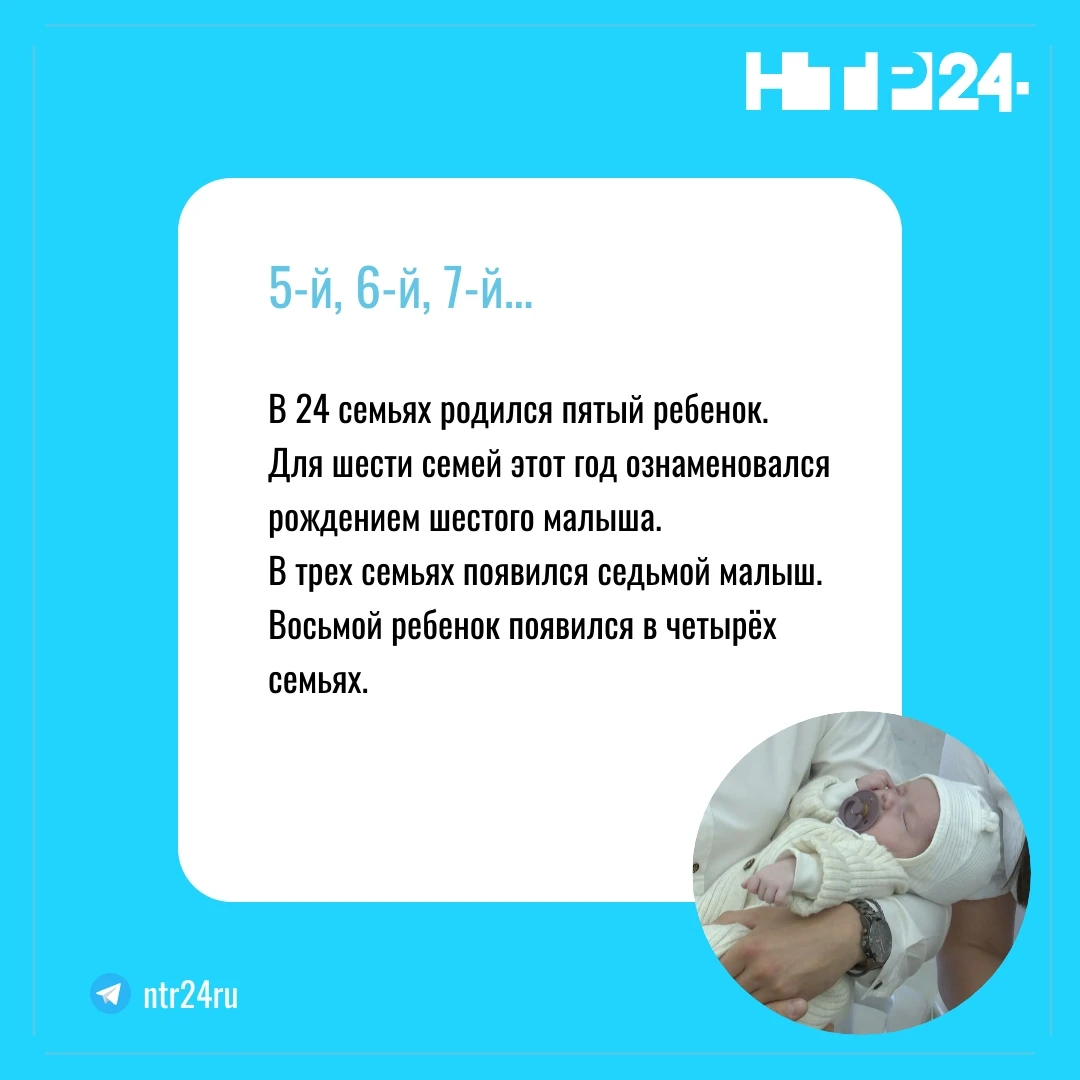 НТР24

5-й, 6-й, 7-й...

В 24 семьях родился пятый ребенок. Для шести семей этот год ознаменовался рождением шестого малыша. В трех семьях появился седьмой малыш. Восьмой ребенок появился в четырёх семьях.

ntr24ru